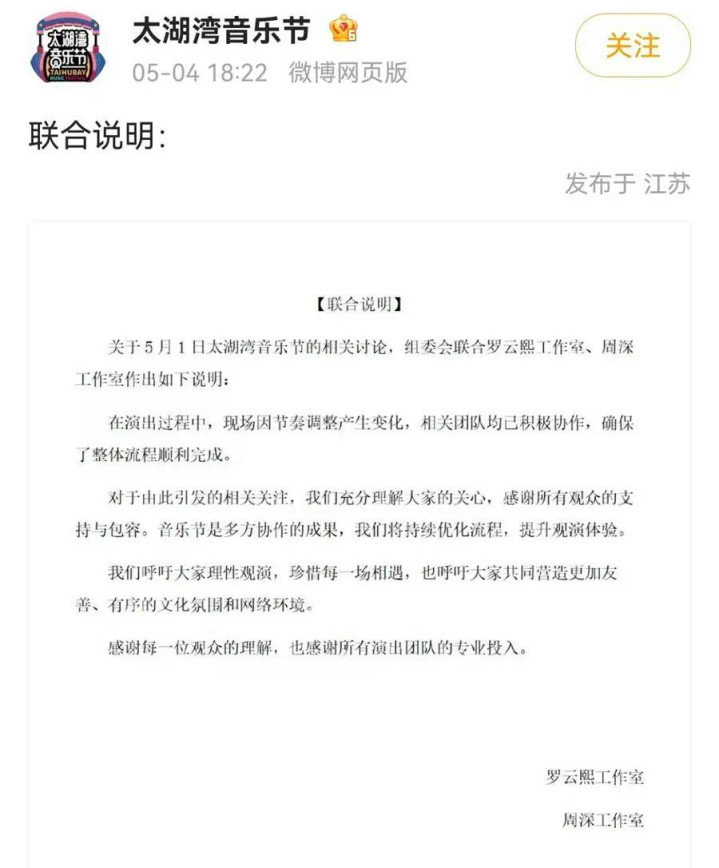 太湖湾音乐节 TAIHUBAY MUSIC FESTIVAL

太湖湾音乐节
05-04 18:22 微博网页版

关注

联合说明:

发布于 江苏

【联合说明】

关于5月1日太湖湾音乐节的相关讨论，组委会联合罗云熙工作室、周深工作室作出如下说明：

在演出过程中，现场因节奏调整产生变化，相关团队均已积极协作，确保了整体流程顺利完成。

对于由此引发的相关关注，我们充分理解大家的关心，感谢所有观众的支持与包容。音乐节是多方协作的成果，我们将持续优化流程，提升观演体验。

我们呼吁大家理性观演，珍惜每一场相遇，也呼吁大家共同营造更加友善、有序的文化氛围和网络环境。

感谢每一位观众的理解，也感谢所有演出团队的专业投入。

罗云熙工作室

周深工作室